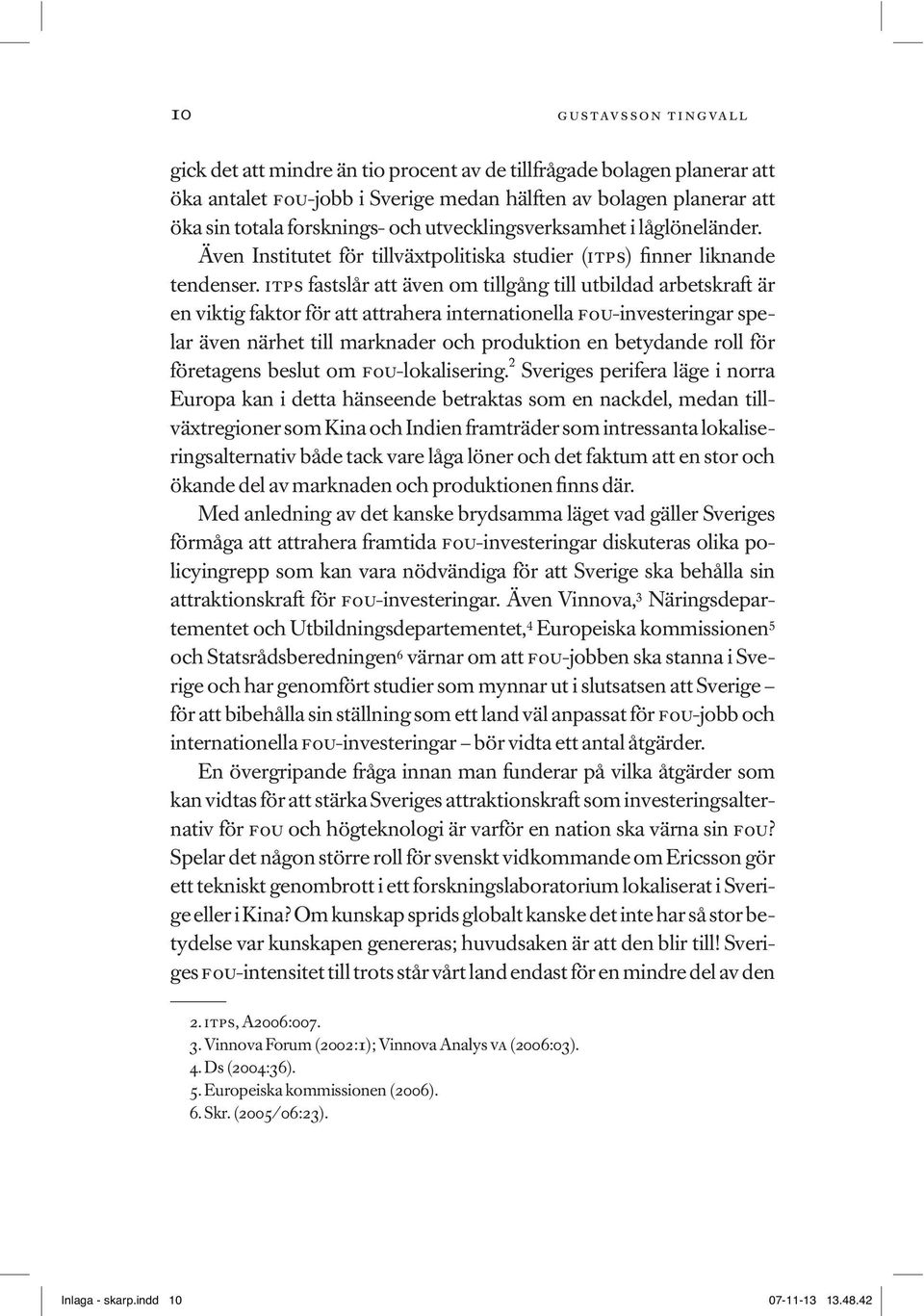 10 GUSTAVSSON TINGVALL

gick det att mindre än tio procent av de tillfrågade bolagen planerar att öka antalet FOU-jobb i Sverige medan hälften av bolagen planerar att öka sin totala forsknings- och utvecklingsverksamhet i låglöneländer. Även Institutet för tillväxtpolitiska studier (ITPS) finner liknande tendenser. ITPS fastslår att även om tillgång till utbildad arbetskraft är en viktig faktor för att attrahera internationella FOU-investeringar spelar även närhet till marknader och produktion en betydande roll för företagens beslut om FOU-lokalisering.$^2$ Sveriges perifera läge i norra Europa kan i detta hänseende betraktas som en nackdel, medan tillväxtregioner som Kina och Indien framträder som intressanta lokaliseringsalternativ både tack vare låga löner och det faktum att en stor och ökande del av marknaden och produktionen finns där.

Med anledning av det kanske brydsamma läget vad gäller Sveriges förmåga att attrahera framtida FOU-investeringar diskuteras olika policyingrepp som kan vara nödvändiga för att Sverige ska behålla sin attraktionskraft för FOU-investeringar. Även Vinnova,$^3$ Näringsdepartementet och Utbildningsdepartementet,$^4$ Europeiska kommissionen$^5$ och Statsrådsberedningen$^6$ värnar om att FOU-jobben ska stanna i Sverige och har genomfört studier som mynnar ut i slutsatsen att Sverige – för att bibehålla sin ställning som ett land väl anpassat för FOU-jobb och internationella FOU-investeringar – bör vidta ett antal åtgärder.

En övergripande fråga innan man funderar på vilka åtgärder som kan vidtas för att stärka Sveriges attraktionskraft som investeringsalternativ för FOU och högteknologi är varför en nation ska värna sin FOU? Spelar det någon större roll för svenskt vidkommande om Ericsson gör ett tekniskt genombrott i ett forskningslaboratorium lokaliserat i Sverige eller i Kina? Om kunskap sprids globalt kanske det inte har så stor betydelse var kunskapen genereras; huvudsaken är att den blir till! Sveriges FOU-intensitet till trots står vårt land endast för en mindre del av den

2. ITPS, A2006:007.
3. Vinnova Forum (2002:1); Vinnova Analys VA (2006:03).
4. Ds (2004:36).
5. Europeiska kommissionen (2006).
6. Skr. (2005/06:23).

Inlaga - skarp.indd 10 07-11-13 13.48.42